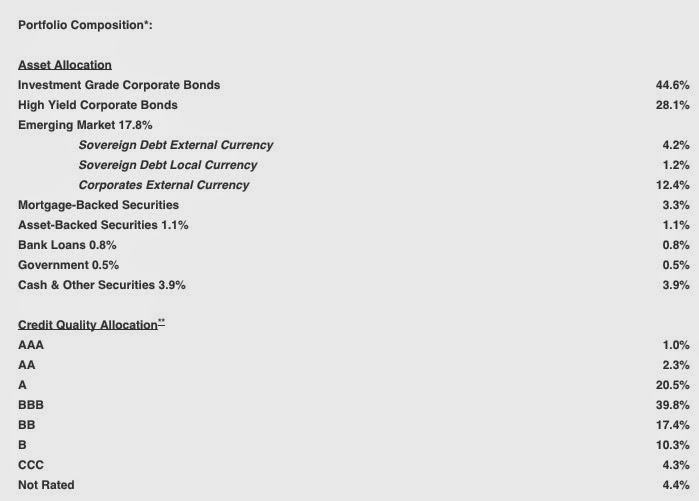 Portfolio Composition*:

Asset Allocation

| | |
|---|---|
| Investment Grade Corporate Bonds | 44.6% |
| High Yield Corporate Bonds | 28.1% |
| Emerging Market 17.8% | |
| Sovereign Debt External Currency | 4.2% |
| Sovereign Debt Local Currency | 1.2% |
| Corporates External Currency | 12.4% |
| Mortgage-Backed Securities | 3.3% |
| Asset-Backed Securities 1.1% | 1.1% |
| Bank Loans 0.8% | 0.8% |
| Government 0.5% | 0.5% |
| Cash & Other Securities 3.9% | 3.9% |

Credit Quality Allocation**

| | |
|---|---|
| AAA | 1.0% |
| AA | 2.3% |
| A | 20.5% |
| BBB | 39.8% |
| BB | 17.4% |
| B | 10.3% |
| CCC | 4.3% |
| Not Rated | 4.4% |